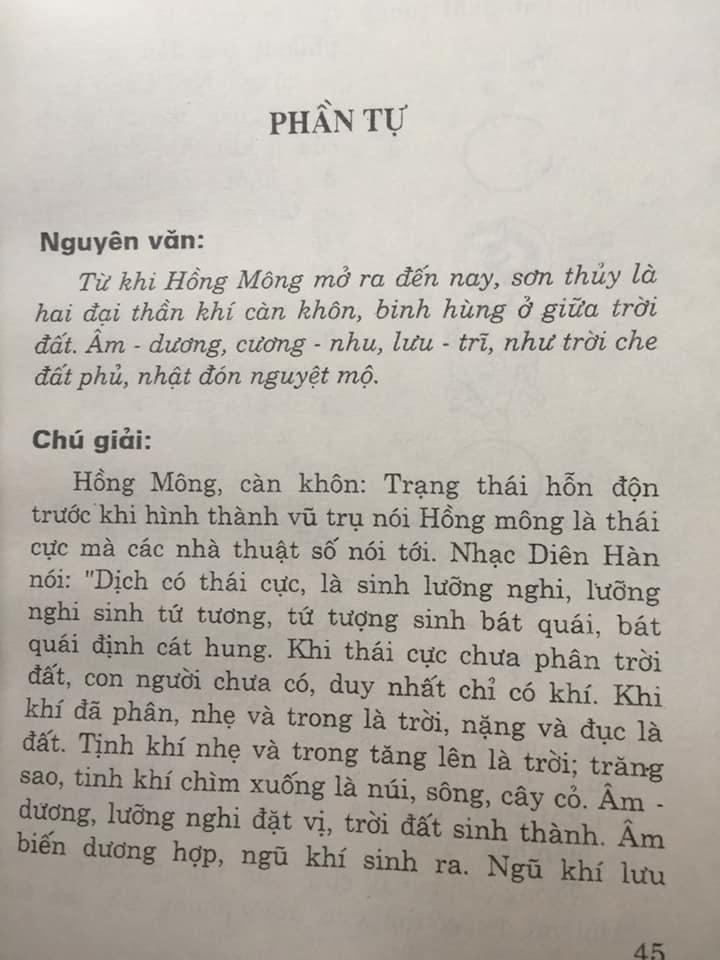 PHẦN TỰ

Nguyên văn:

Từ khi Hồng Mông mở ra đến nay, sơn thủy là hai đại thần khí càn khôn, binh hùng ở giữa trời đất. Âm - dương, cương - nhu, lưu - trĩ, như trời che đất phủ, nhật đón nguyệt mộ.

Chú giải:

Hồng Mông, càn khôn: Trạng thái hỗn độn trước khi hình thành vũ trụ nói Hồng mông là thái cực mà các nhà thuật số nói tới. Nhạc Diên Hàn nói: "Dịch có thái cực, là sinh lưỡng nghi, lưỡng nghi sinh tứ tương, tứ tượng sinh bát quái, bát quái định cát hung. Khi thái cực chưa phân trời đất, con người chưa có, duy nhất chỉ có khí. Khi khí đã phân, nhẹ và trong là trời, nặng và đục là đất. Tịnh khí nhẹ và trong tăng lên là trời; trăng sao, tinh khí chìm xuống là núi, sông, cây cỏ. Âm - dương, lưỡng nghi đặt vị, trời đất sinh thành. Âm biến dương hợp, ngũ khí sinh ra. Ngũ khí lưu

45